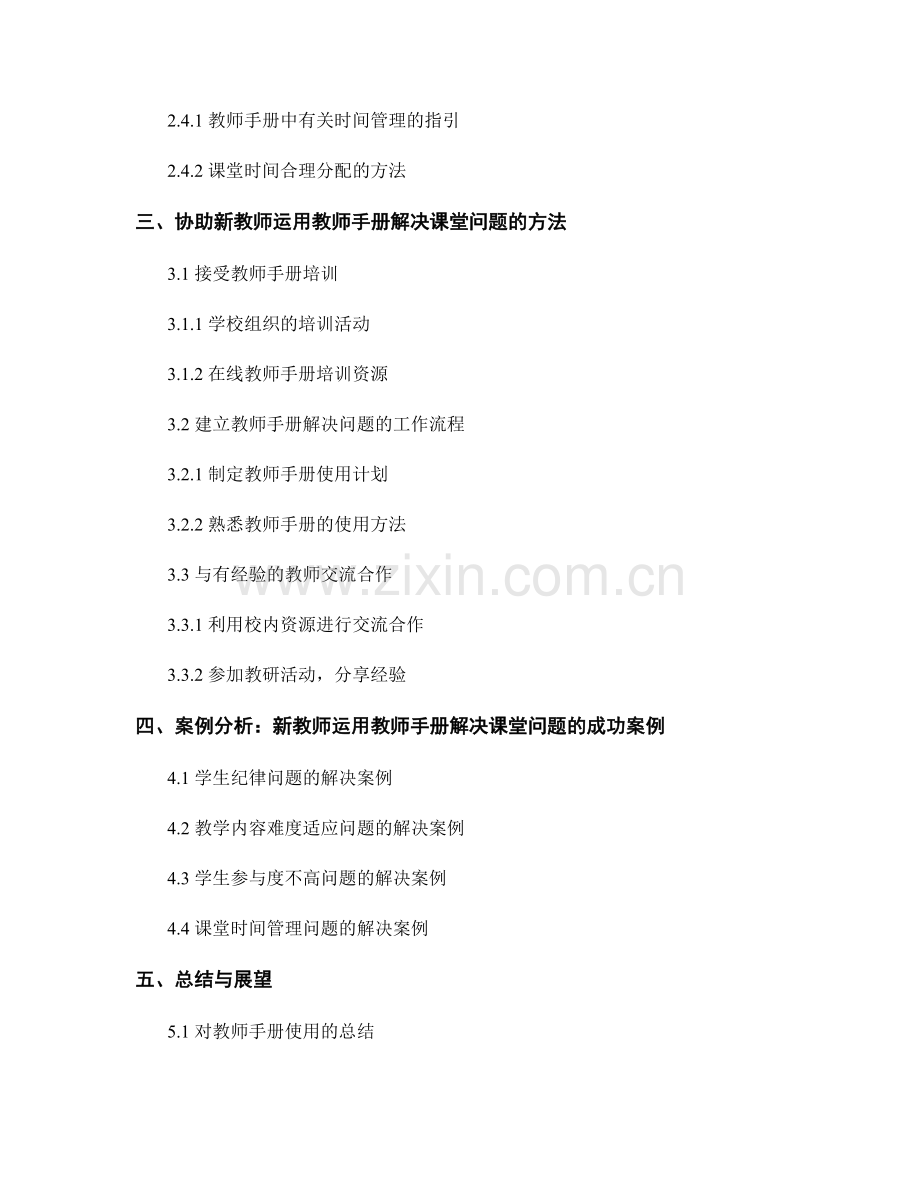 2.4.1 教师手册中有关时间管理的指引

2.4.2 课堂时间合理分配的方法

三、协助新教师运用教师手册解决课堂问题的方法

3.1 接受教师手册培训

3.1.1 学校组织的培训活动

3.1.2 在线教师手册培训资源

3.2 建立教师手册解决问题的工作流程

3.2.1 制定教师手册使用计划

3.2.2 熟悉教师手册的使用方法

3.3 与有经验的教师交流合作

3.3.1 利用校内资源进行交流合作

3.3.2 参加教研活动，分享经验

四、案例分析：新教师运用教师手册解决课堂问题的成功案例

4.1 学生纪律问题的解决案例

4.2 教学内容难度适应问题的解决案例

4.3 学生参与度不高问题的解决案例

4.4 课堂时间管理问题的解决案例

五、总结与展望

5.1 对教师手册使用的总结

www.zixin.com.cn